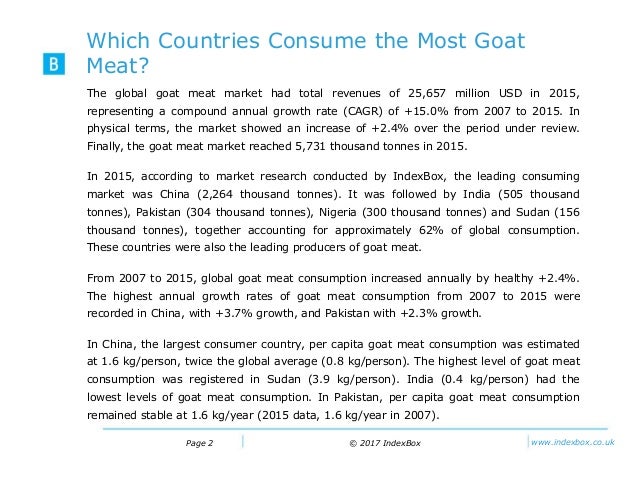 B

Which Countries Consume the Most Goat Meat?

The global goat meat market had total revenues of 25,657 million USD in 2015, representing a compound annual growth rate (CAGR) of +15.0% from 2007 to 2015. In physical terms, the market showed an increase of +2.4% over the period under review. Finally, the goat meat market reached 5,731 thousand tonnes in 2015.

In 2015, according to market research conducted by IndexBox, the leading consuming market was China (2,264 thousand tonnes). It was followed by India (505 thousand tonnes), Pakistan (304 thousand tonnes), Nigeria (300 thousand tonnes) and Sudan (156 thousand tonnes), together accounting for approximately 62% of global consumption. These countries were also the leading producers of goat meat.

From 2007 to 2015, global goat meat consumption increased annually by healthy +2.4%. The highest annual growth rates of goat meat consumption from 2007 to 2015 were recorded in China, with +3.7% growth, and Pakistan with +2.3% growth.

In China, the largest consumer country, per capita goat meat consumption was estimated at 1.6 kg/person, twice the global average (0.8 kg/person). The highest level of goat meat consumption was registered in Sudan (3.9 kg/person). India (0.4 kg/person) had the lowest levels of goat meat consumption. In Pakistan, per capita goat meat consumption remained stable at 1.6 kg/year (2015 data, 1.6 kg/year in 2007).

Page 2 © 2017 IndexBox www.indexbox.co.uk